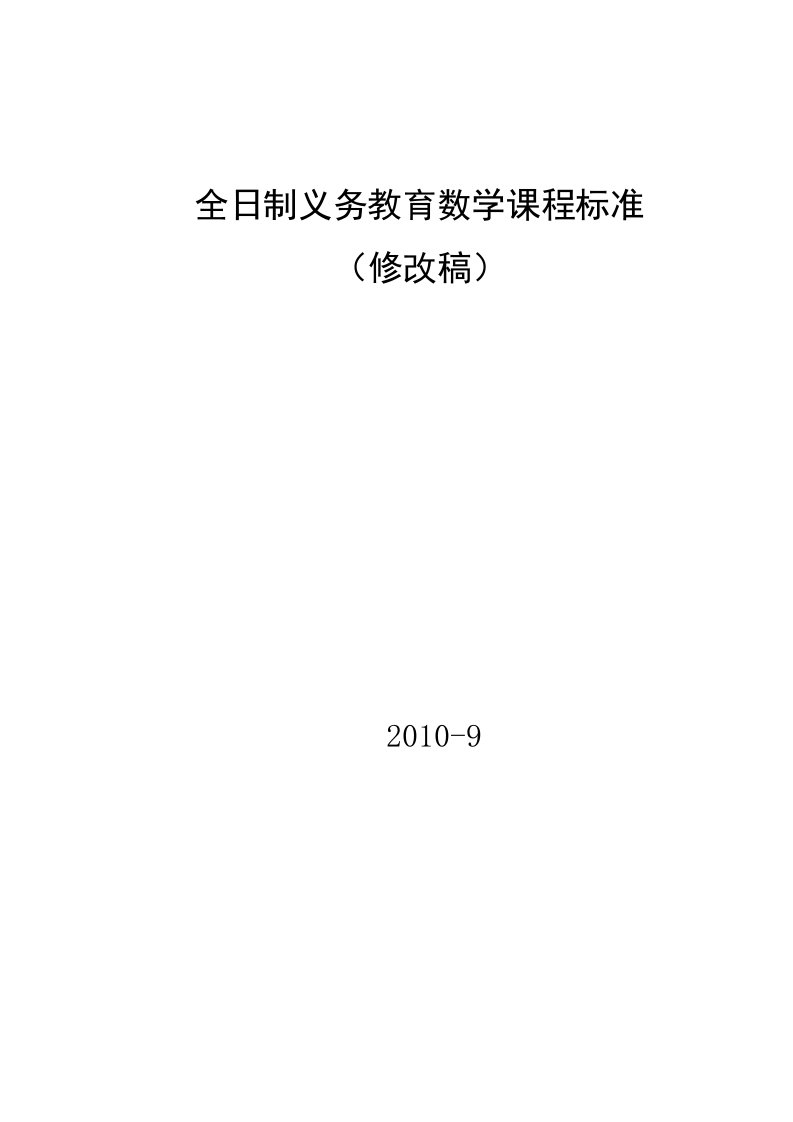 全日制义务教育数学课程标准
（修改稿）

2010-9